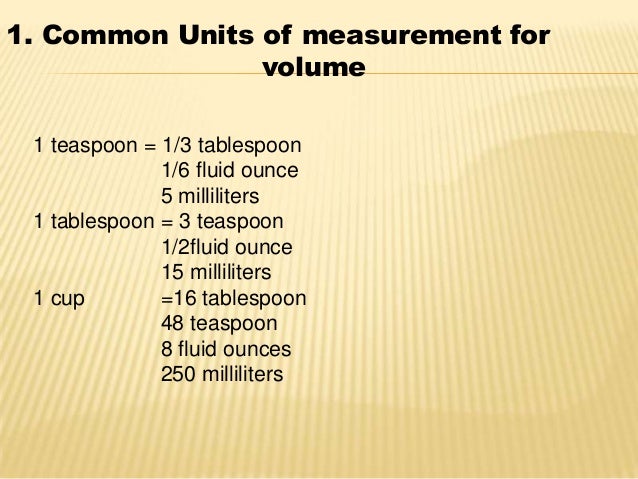 1. Common Units of measurement for volume

1 teaspoon = 1/3 tablespoon
1/6 fluid ounce
5 milliliters
1 tablespoon = 3 teaspoon
1/2fluid ounce
15 milliliters
1 cup =16 tablespoon
48 teaspoon
8 fluid ounces
250 milliliters